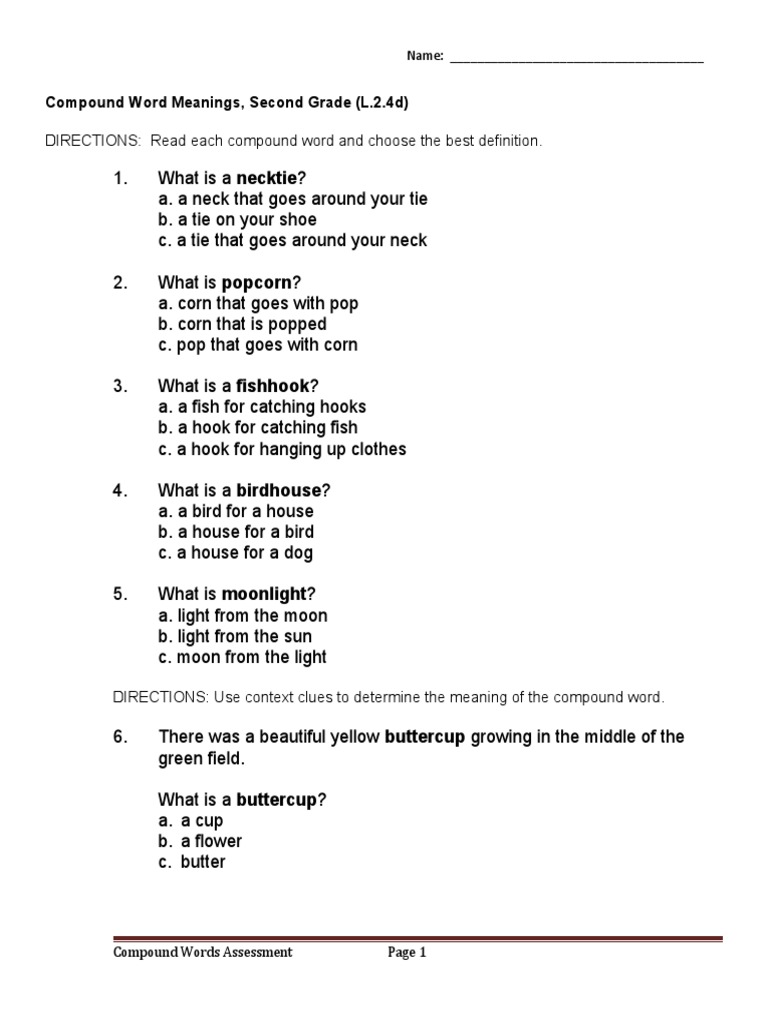 Name: ___________________________________

Compound Word Meanings, Second Grade (L.2.4d)

DIRECTIONS: Read each compound word and choose the best definition.

1. What is a necktie?
a. a neck that goes around your tie
b. a tie on your shoe
c. a tie that goes around your neck

2. What is popcorn?
a. corn that goes with pop
b. corn that is popped
c. pop that goes with corn

3. What is a fishhook?
a. a fish for catching hooks
b. a hook for catching fish
c. a hook for hanging up clothes

4. What is a birdhouse?
a. a bird for a house
b. a house for a bird
c. a house for a dog

5. What is moonlight?
a. light from the moon
b. light from the sun
c. moon from the light

DIRECTIONS: Use context clues to determine the meaning of the compound word.

6. There was a beautiful yellow buttercup growing in the middle of the green field.

What is a buttercup?
a. a cup
b. a flower
c. butter

Compound Words Assessment Page 1